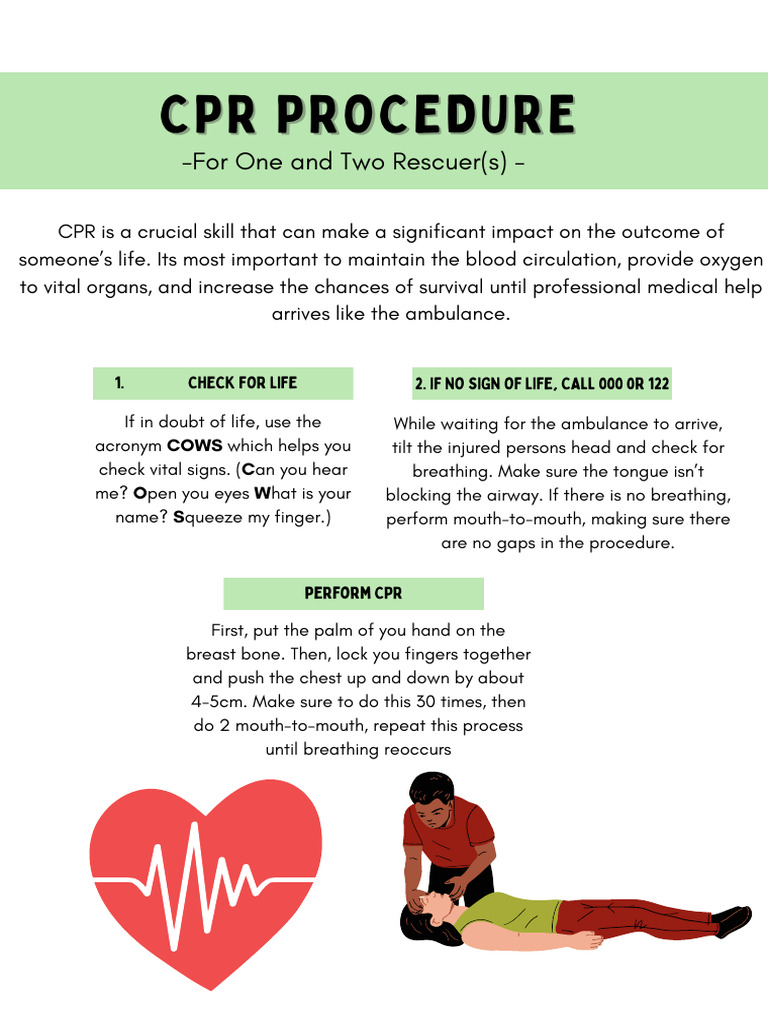 CPR PROCEDURE

-For One and Two Rescuer(s) -

CPR is a crucial skill that can make a significant impact on the outcome of someone's life. Its most important to maintain the blood circulation, provide oxygen to vital organs, and increase the chances of survival until professional medical help arrives like the ambulance.

1. CHECK FOR LIFE

If in doubt of life, use the acronym COWS which helps you check vital signs. (Can you hear me? Open you eyes What is your name? Squeeze my finger.)

2. IF NO SIGN OF LIFE, CALL 000 OR 122

While waiting for the ambulance to arrive, tilt the injured persons head and check for breathing. Make sure the tongue isn't blocking the airway. If there is no breathing, perform mouth-to-mouth, making sure there are no gaps in the procedure.

PERFORM CPR

First, put the palm of you hand on the breast bone. Then, lock you fingers together and push the chest up and down by about 4-5cm. Make sure to do this 30 times, then do 2 mouth-to-mouth, repeat this process until breathing reoccurs